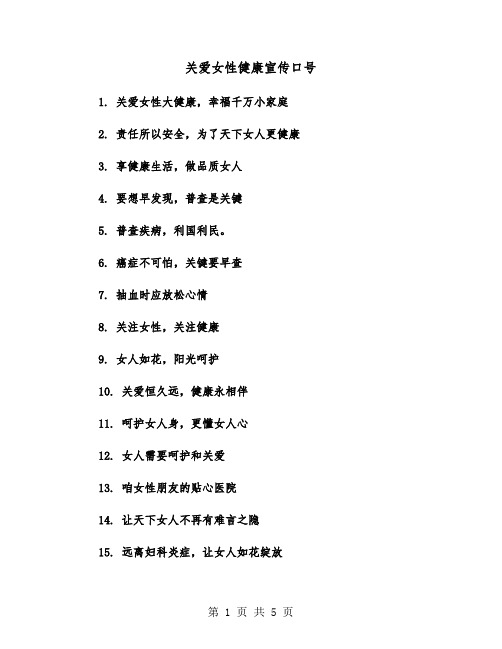 关爱女性健康宣传口号

1. 关爱女性大健康，幸福千万小家庭

2. 责任所以安全，为了天下女人更健康

3. 享健康生活，做品质女人

4. 要想早发现，普查是关键

5. 普查疾病，利国利民。

6. 癌症不可怕，关键要早查

7. 抽血时应放松心情

8. 关注女性，关注健康

9. 女人如花，阳光呵护

10. 关爱恒久远，健康永相伴

11. 呵护女人身，更懂女人心

12. 女人需要呵护和关爱

13. 咱女性朋友的贴心医院

14. 让天下女人不再有难言之隐

15. 远离妇科炎症，让女人如花绽放

第 1 页 共 5 页